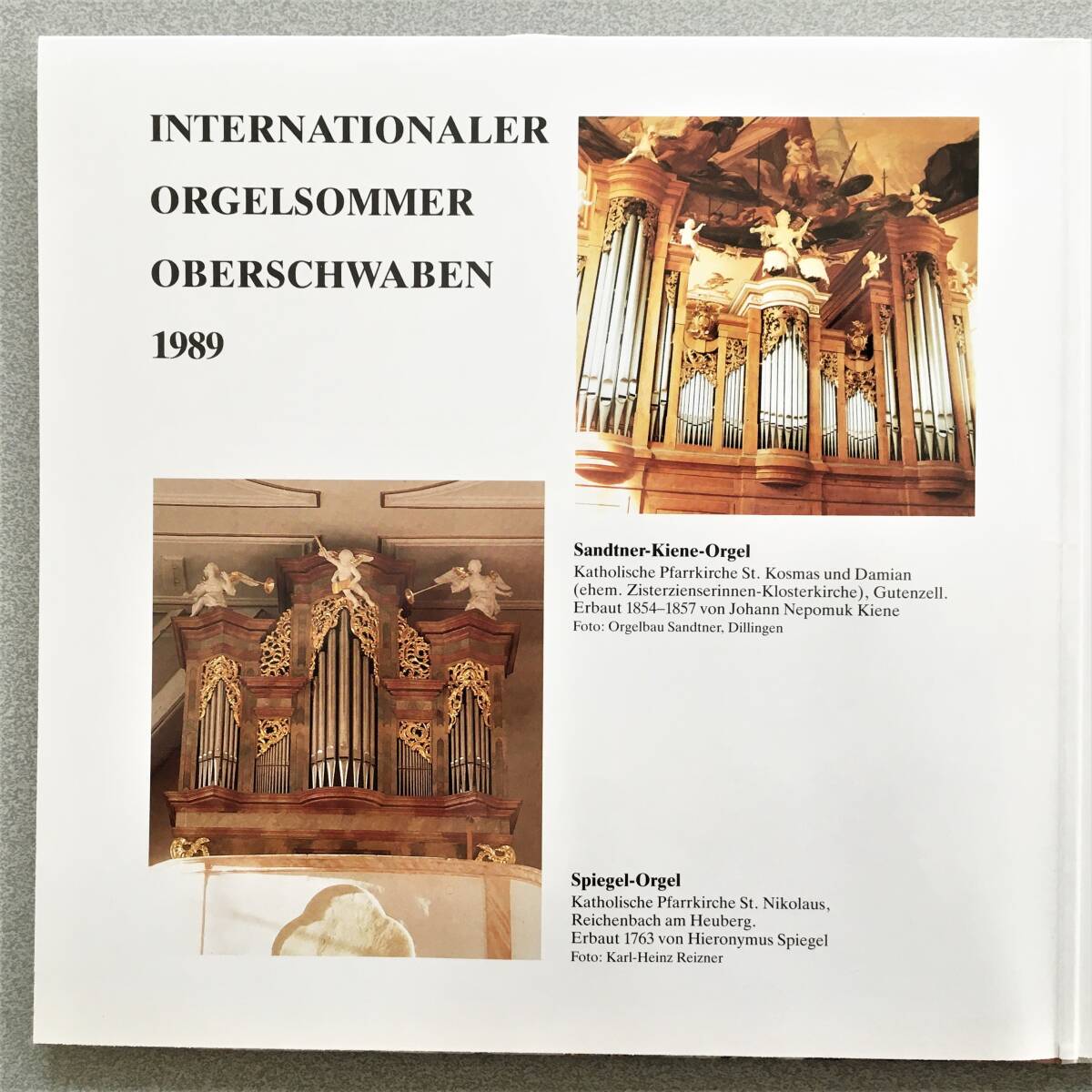 INTERNATIONALER
ORGELSOMMER
OBERSCHWABEN
1989

Sandtner-Kiene-Orgel
Katholische Pfarrkirche St. Kosmas und Damian
(ehem. Zisterzienserinnen-Klosterkirche), Gutenzell.
Erbaut 1854–1857 von Johann Nepomuk Kiene
Foto: Orgelbau Sandtner, Dillingen

Spiegel-Orgel
Katholische Pfarrkirche St. Nikolaus,
Reichenbach am Heuberg.
Erbaut 1763 von Hieronymus Spiegel
Foto: Karl-Heinz Reizner